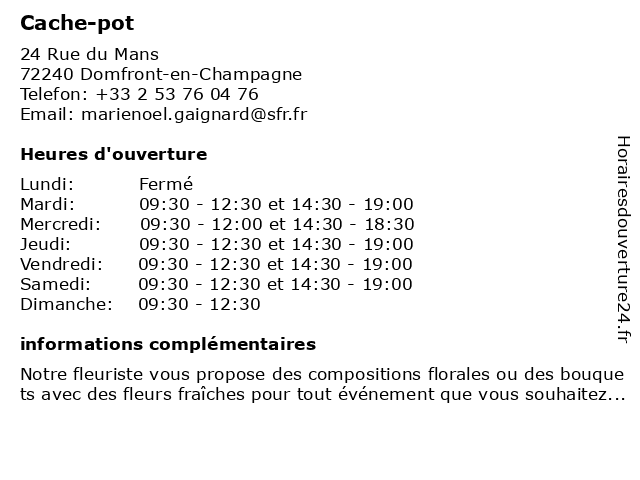 Cache-pot

24 Rue du Mans
72240 Domfront-en-Champagne
Telefon: +33 2 53 76 04 76
Email: marienoel.gaignard@sfr.fr

Heures d'ouverture

| | |
|---|---|
| Lundi: | Fermé |
| Mardi: | 09:30 - 12:30 et 14:30 - 19:00 |
| Mercredi: | 09:30 - 12:00 et 14:30 - 18:30 |
| Jeudi: | 09:30 - 12:30 et 14:30 - 19:00 |
| Vendredi: | 09:30 - 12:30 et 14:30 - 19:00 |
| Samedi: | 09:30 - 12:30 et 14:30 - 19:00 |
| Dimanche: | 09:30 - 12:30 |

informations complémentaires

Notre fleuriste vous propose des compositions florales ou des bouquets avec des fleurs fraîches pour tout événement que vous souhaitez...

Horairesdouverture24.fr